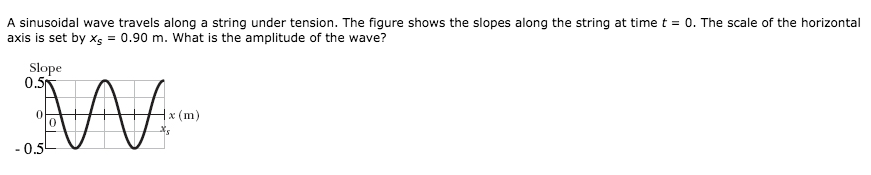 A sinusoidal wave travels along a string under tension. The figure shows the slopes along the string at time $t = 0$. The scale of the horizontal axis is set by $x_s = 0.90$ m. What is the amplitude of the wave?

Slope
0.5
0
0
$x$ (m)
$x_s$
- 0.5